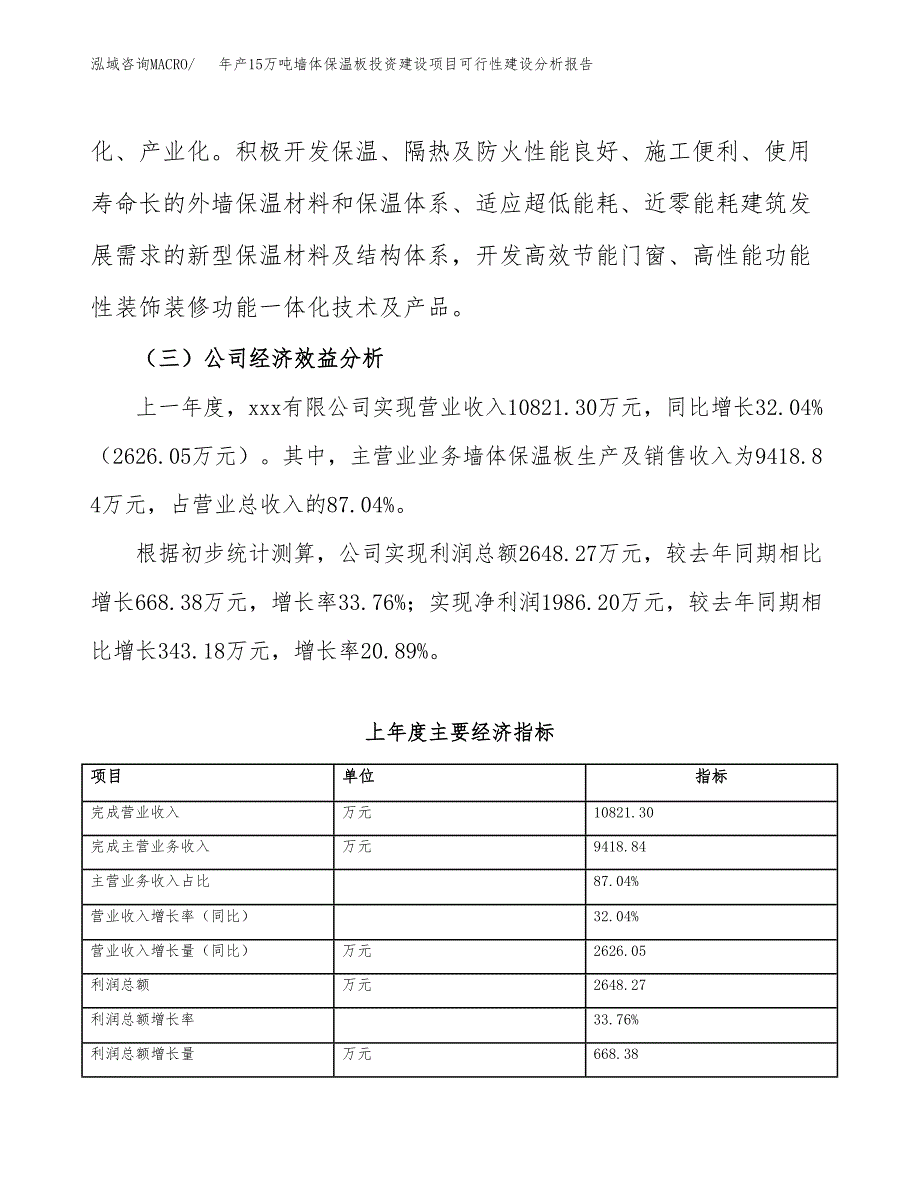 泓域咨询MACRO/　年产15万吨墙体保温板投资建设项目可行性建设分析报告

化、产业化。积极开发保温、隔热及防火性能良好、施工便利、使用寿命长的外墙保温材料和保温体系、适应超低能耗、近零能耗建筑发展需求的新型保温材料及结构体系，开发高效节能门窗、高性能功能性装饰装修功能一体化技术及产品。

（三）公司经济效益分析

上一年度，xxx有限公司实现营业收入10821.30万元，同比增长32.04%（2626.05万元）。其中，主营业业务墙体保温板生产及销售收入为9418.84万元，占营业总收入的87.04%。

根据初步统计测算，公司实现利润总额2648.27万元，较去年同期相比增长668.38万元，增长率33.76%；实现净利润1986.20万元，较去年同期相比增长343.18万元，增长率20.89%。

上年度主要经济指标

| 项目 | 单位 | 指标 |
|---|---|---|
| 完成营业收入 | 万元 | 10821.30 |
| 完成主营业务收入 | 万元 | 9418.84 |
| 主营业务收入占比 | | 87.04% |
| 营业收入增长率（同比） | | 32.04% |
| 营业收入增长量（同比） | 万元 | 2626.05 |
| 利润总额 | 万元 | 2648.27 |
| 利润总额增长率 | | 33.76% |
| 利润总额增长量 | 万元 | 668.38 |